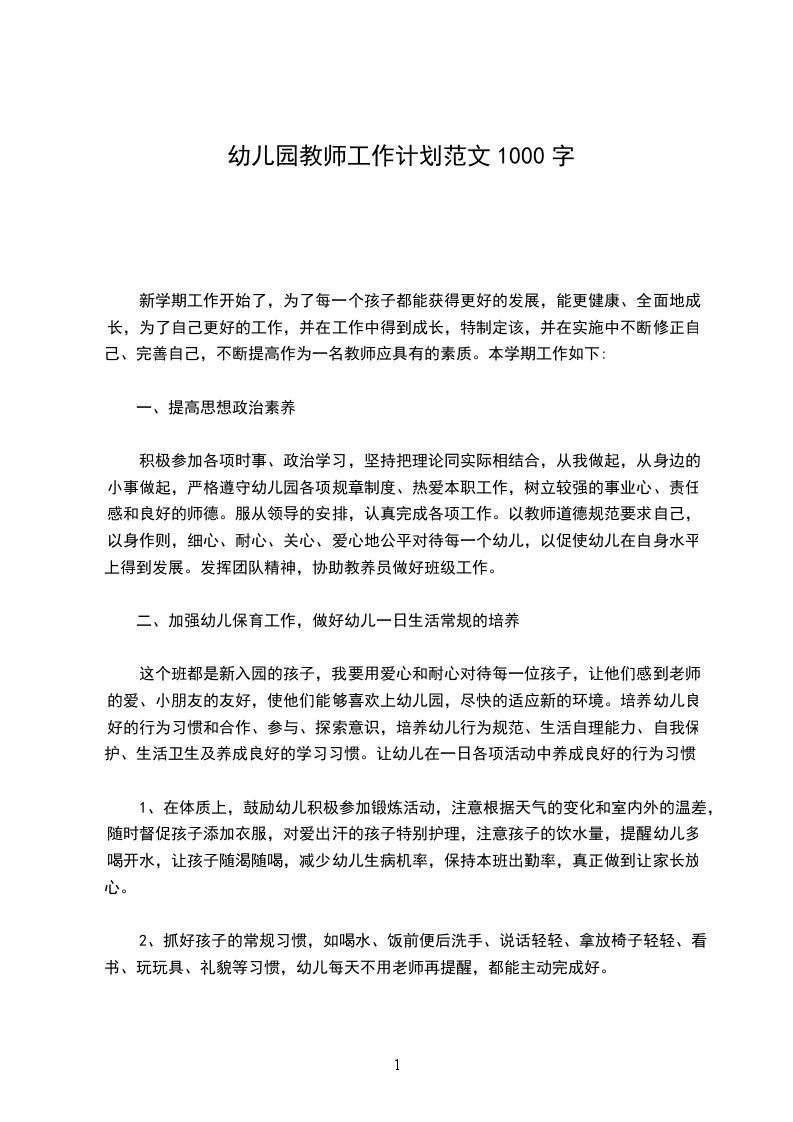 幼儿园教师工作计划范文 1000 字

新学期工作开始了，为了每一个孩子都能获得更好的发展，能更健康、全面地成长，为了自己更好的工作，并在工作中得到成长，特制定该，并在实施中不断修正自己、完善自己，不断提高作为一名教师应具有的素质。本学期工作如下:

一、提高思想政治素养

积极参加各项时事、政治学习，坚持把理论同实际相结合，从我做起，从身边的小事做起，严格遵守幼儿园各项规章制度、热爱本职工作，树立较强的事业心、责任感和良好的师德。服从领导的安排，认真完成各项工作。以教师道德规范要求自己，以身作则，细心、耐心、关心、爱心地公平对待每一个幼儿，以促使幼儿在自身水平上得到发展。发挥团队精神，协助教养员做好班级工作。

二、加强幼儿保育工作，做好幼儿一日生活常规的培养

这个班都是新入园的孩子，我要用爱心和耐心对待每一位孩子，让他们感到老师的爱、小朋友的友好，使他们能够喜欢上幼儿园，尽快的适应新的环境。培养幼儿良好的行为习惯和合作、参与、探索意识，培养幼儿行为规范、生活自理能力、自我保护、生活卫生及养成良好的学习习惯。让幼儿在一日各项活动中养成良好的行为习惯

1、在体质上，鼓励幼儿积极参加锻炼活动，注意根据天气的变化和室内外的温差，随时督促孩子添加衣服，对爱出汗的孩子特别护理，注意孩子的饮水量，提醒幼儿多喝开水，让孩子随渴随喝，减少幼儿生病机率，保持本班出勤率，真正做到让家长放心。

2、抓好孩子的常规习惯，如喝水、饭前便后洗手、说话轻轻、拿放椅子轻轻、看书、玩玩具、礼貌等习惯，幼儿每天不用老师再提醒，都能主动完成好。

1